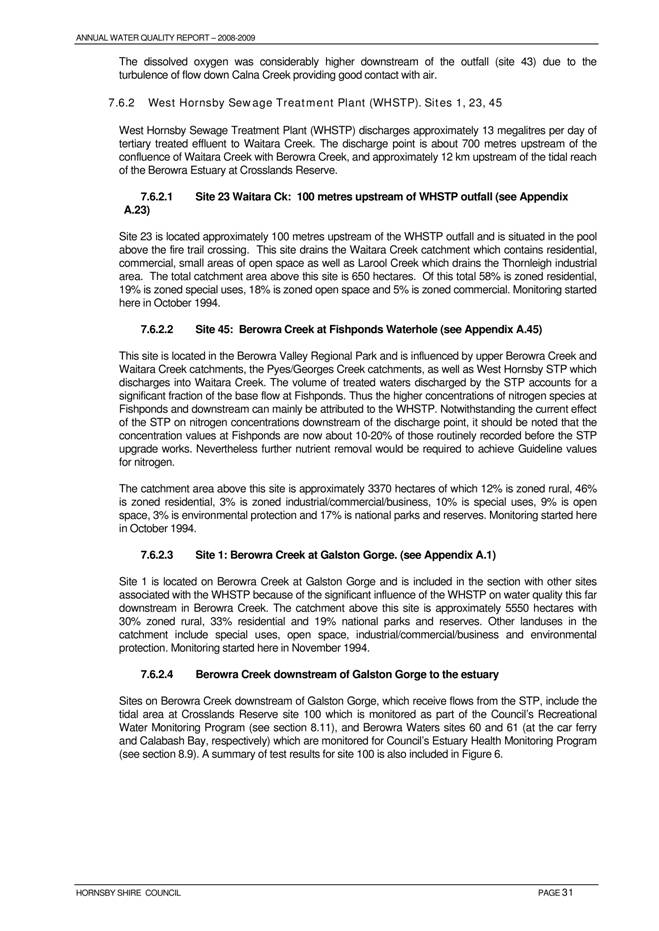 ANNUAL WATER QUALITY REPORT – 2008-2009

The dissolved oxygen was considerably higher downstream of the outfall (site 43) due to the turbulence of flow down Calna Creek providing good contact with air.

7.6.2 West Hornsby Sewage Treatment Plant (WHSTP). Sites 1, 23, 45

West Hornsby Sewage Treatment Plant (WHSTP) discharges approximately 13 megalitres per day of tertiary treated effluent to Waitara Creek. The discharge point is about 700 metres upstream of the confluence of Waitara Creek with Berowra Creek, and approximately 12 km upstream of the tidal reach of the Berowra Estuary at Crosslands Reserve.

7.6.2.1 Site 23 Waitara Ck: 100 metres upstream of WHSTP outfall (see Appendix A.23)

Site 23 is located approximately 100 metres upstream of the WHSTP outfall and is situated in the pool above the fire trail crossing. This site drains the Waitara Creek catchment which contains residential, commercial, small areas of open space as well as Larool Creek which drains the Thornleigh industrial area. The total catchment area above this site is 650 hectares. Of this total 58% is zoned residential, 19% is zoned special uses, 18% is zoned open space and 5% is zoned commercial. Monitoring started here in October 1994.

7.6.2.2 Site 45: Berowra Creek at Fishponds Waterhole (see Appendix A.45)

This site is located in the Berowra Valley Regional Park and is influenced by upper Berowra Creek and Waitara Creek catchments, the Pyes/Georges Creek catchments, as well as West Hornsby STP which discharges into Waitara Creek. The volume of treated waters discharged by the STP accounts for a significant fraction of the base flow at Fishponds. Thus the higher concentrations of nitrogen species at Fishponds and downstream can mainly be attributed to the WHSTP. Notwithstanding the current effect of the STP on nitrogen concentrations downstream of the discharge point, it should be noted that the concentration values at Fishponds are now about 10-20% of those routinely recorded before the STP upgrade works. Nevertheless further nutrient removal would be required to achieve Guideline values for nitrogen.

The catchment area above this site is approximately 3370 hectares of which 12% is zoned rural, 46% is zoned residential, 3% is zoned industrial/commercial/business, 10% is special uses, 9% is open space, 3% is environmental protection and 17% is national parks and reserves. Monitoring started here in October 1994.

7.6.2.3 Site 1: Berowra Creek at Galston Gorge. (see Appendix A.1)

Site 1 is located on Berowra Creek at Galston Gorge and is included in the section with other sites associated with the WHSTP because of the significant influence of the WHSTP on water quality this far downstream in Berowra Creek. The catchment above this site is approximately 5550 hectares with 30% zoned rural, 33% residential and 19% national parks and reserves. Other landuses in the catchment include special uses, open space, industrial/commercial/business and environmental protection. Monitoring started here in November 1994.

7.6.2.4 Berowra Creek downstream of Galston Gorge to the estuary

Sites on Berowra Creek downstream of Galston Gorge, which receive flows from the STP, include the tidal area at Crosslands Reserve site 100 which is monitored as part of the Council's Recreational Water Monitoring Program (see section 8.11), and Berowra Waters sites 60 and 61 (at the car ferry and Calabash Bay, respectively) which are monitored for Council's Estuary Health Monitoring Program (see section 8.9). A summary of test results for site 100 is also included in Figure 6.

HORNSBY SHIRE COUNCIL PAGE 31